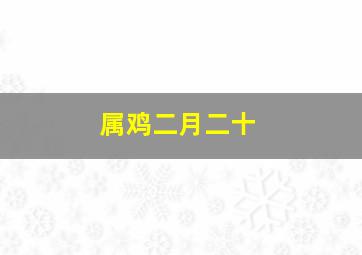 属鸡二月二十